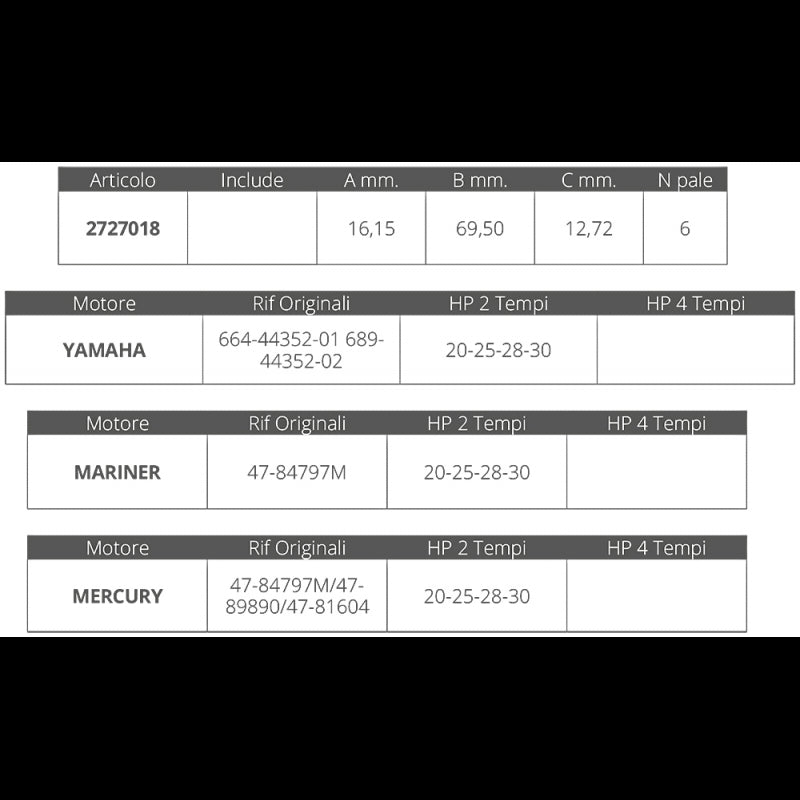 | Articolo | Include | A mm. | B mm. | C mm. | N pale |
|---|---|---|---|---|---|
| 2727018 |  | 16,15 | 69,50 | 12,72 | 6 |

| Motore | Rif Originali | HP 2 Tempi | HP 4 Tempi |
|---|---|---|---|
| YAMAHA | 664-44352-01 689-44352-02 | 20-25-28-30 |  |

| Motore | Rif Originali | HP 2 Tempi | HP 4 Tempi |
|---|---|---|---|
| MARINER | 47-84797M | 20-25-28-30 |  |

| Motore | Rif Originali | HP 2 Tempi | HP 4 Tempi |
|---|---|---|---|
| MERCURY | 47-84797M/47-89890/47-81604 | 20-25-28-30 |  |